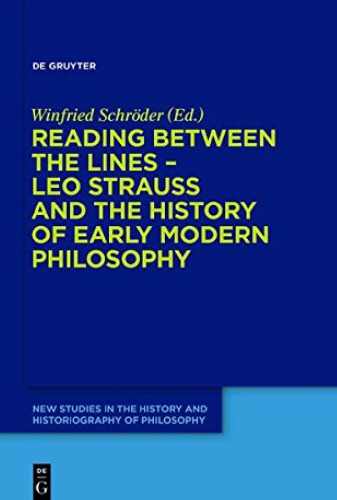 DE GRUYTER

Winfried Schröder (Ed.)

READING BETWEEN THE LINES – LEO STRAUSS AND THE HISTORY OF EARLY MODERN PHILOSOPHY

NEW STUDIES IN THE HISTORY AND HISTORIOGRAPHY OF PHILOSOPHY

DE G